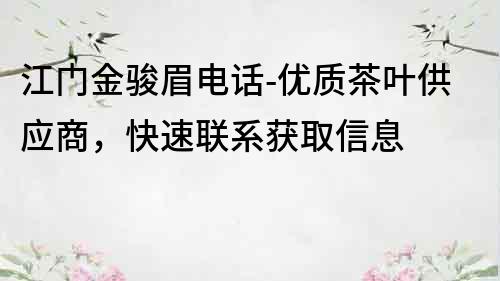 江门金骏眉电话-优质茶叶供应商，快速联系获取信息